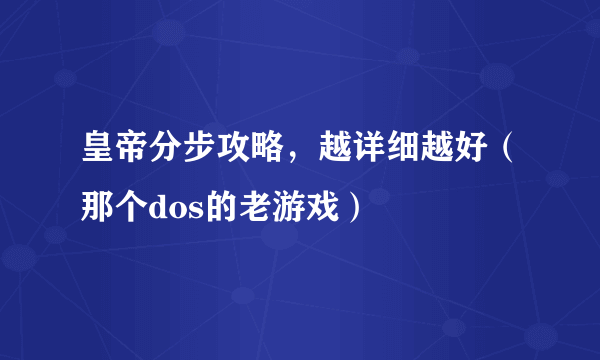 皇帝分步攻略，越详细越好（那个dos的老游戏）